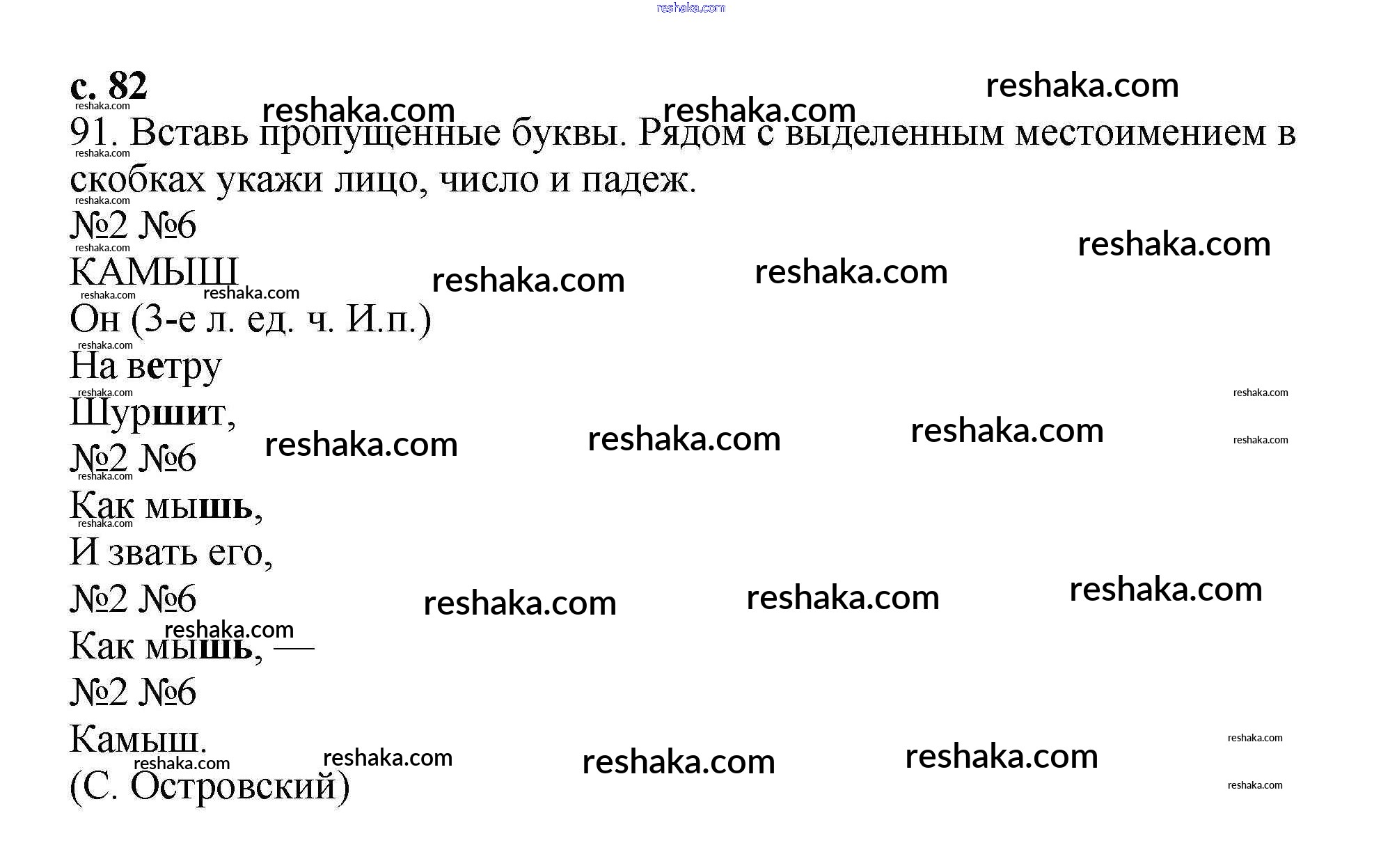 с. 82

91. Вставь пропущенные буквы. Рядом с выделенным местоимением в скобках укажи лицо, число и падеж.

№2 №6

КАМЫШ

Он (3-е л. ед. ч. И.п.)

На ветру

Шуршит,

№2 №6

Как мышь,

И звать его,

№2 №6

Как мышь, —

№2 №6

Камыш.

(С. Островский)

reshaka.com